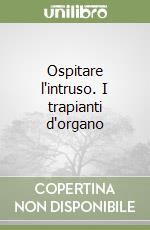 unilibro

Ospitare l'intruso. I trapianti d'organo

COPERTINA NON DISPONIBILE